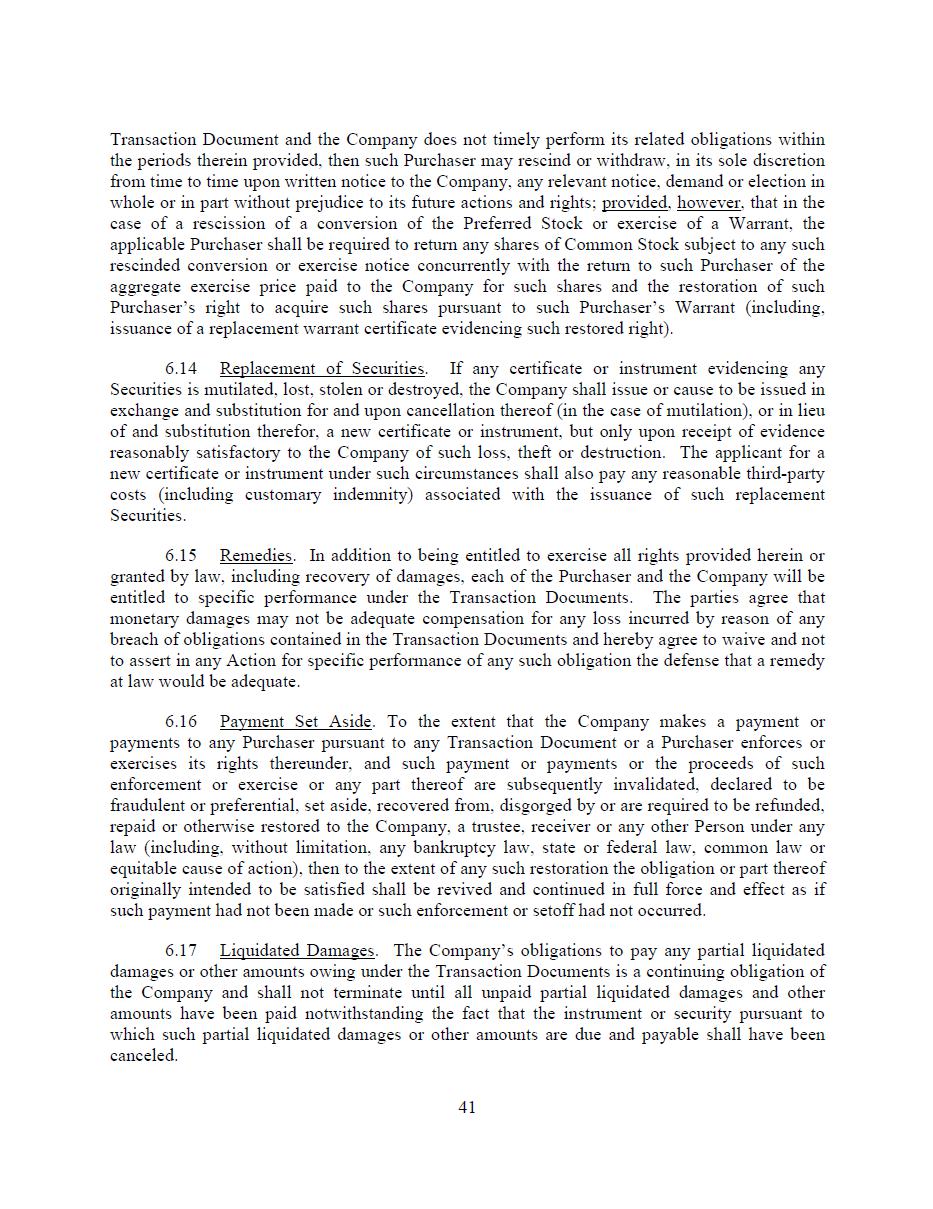 Transaction Document and the Company does not timely perform its related obligations within the periods therein provided, then such Purchaser may rescind or withdraw, in its sole discretion from time to time upon written notice to the Company, any relevant notice, demand or election in whole or in part without prejudice to its future actions and rights; provided, however, that in the case of a rescission of a conversion of the Preferred Stock or exercise of a Warrant, the applicable Purchaser shall be required to return any shares of Common Stock subject to any such rescinded conversion or exercise notice concurrently with the return to such Purchaser of the aggregate exercise price paid to the Company for such shares and the restoration of such Purchaser's right to acquire such shares pursuant to such Purchaser's Warrant (including, issuance of a replacement warrant certificate evidencing such restored right).

6.14 Replacement of Securities. If any certificate or instrument evidencing any Securities is mutilated, lost, stolen or destroyed, the Company shall issue or cause to be issued in exchange and substitution for and upon cancellation thereof (in the case of mutilation), or in lieu of and substitution therefor, a new certificate or instrument, but only upon receipt of evidence reasonably satisfactory to the Company of such loss, theft or destruction. The applicant for a new certificate or instrument under such circumstances shall also pay any reasonable third-party costs (including customary indemnity) associated with the issuance of such replacement Securities.

6.15 Remedies. In addition to being entitled to exercise all rights provided herein or granted by law, including recovery of damages, each of the Purchaser and the Company will be entitled to specific performance under the Transaction Documents. The parties agree that monetary damages may not be adequate compensation for any loss incurred by reason of any breach of obligations contained in the Transaction Documents and hereby agree to waive and not to assert in any Action for specific performance of any such obligation the defense that a remedy at law would be adequate.

6.16 Payment Set Aside. To the extent that the Company makes a payment or payments to any Purchaser pursuant to any Transaction Document or a Purchaser enforces or exercises its rights thereunder, and such payment or payments or the proceeds of such enforcement or exercise or any part thereof are subsequently invalidated, declared to be fraudulent or preferential, set aside, recovered from, disgorged by or are required to be refunded, repaid or otherwise restored to the Company, a trustee, receiver or any other Person under any law (including, without limitation, any bankruptcy law, state or federal law, common law or equitable cause of action), then to the extent of any such restoration the obligation or part thereof originally intended to be satisfied shall be revived and continued in full force and effect as if such payment had not been made or such enforcement or setoff had not occurred.

6.17 Liquidated Damages. The Company's obligations to pay any partial liquidated damages or other amounts owing under the Transaction Documents is a continuing obligation of the Company and shall not terminate until all unpaid partial liquidated damages and other amounts have been paid notwithstanding the fact that the instrument or security pursuant to which such partial liquidated damages or other amounts are due and payable shall have been canceled.

41